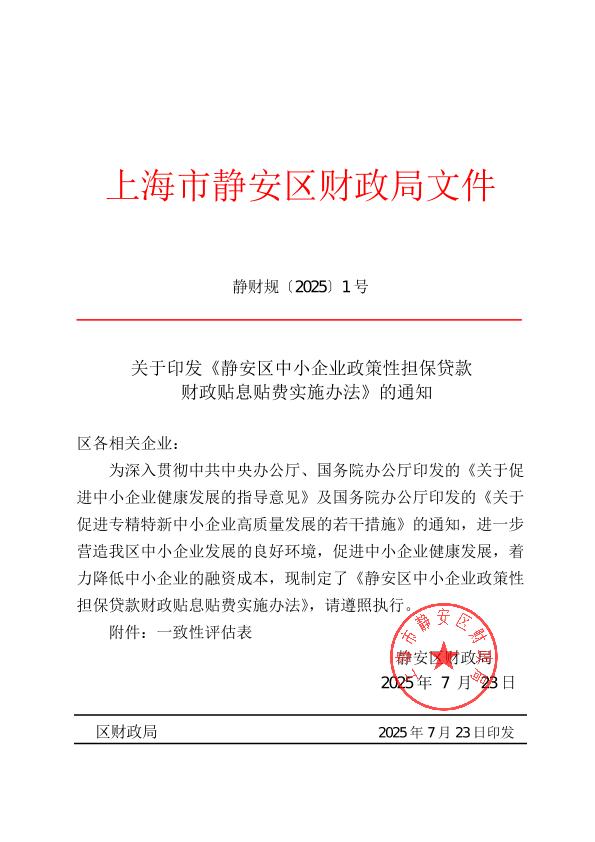 上海市静安区财政局文件

静财规〔2025〕1号

关于印发《静安区中小企业政策性担保贷款财政贴息贴费实施办法》的通知

区各相关企业：

为深入贯彻中共中央办公厅、国务院办公厅印发的《关于促进中小企业健康发展的指导意见》及国务院办公厅印发的《关于促进专精特新中小企业高质量发展的若干措施》的通知，进一步营造我区中小企业发展的良好环境，促进中小企业健康发展，着力降低中小企业的融资成本，现制定了《静安区中小企业政策性担保贷款财政贴息贴费实施办法》，请遵照执行。

附件：一致性评估表

上海市静安区财政局

静安区财政局

2025年 7 月23日

区财政局 2025年7月23日印发